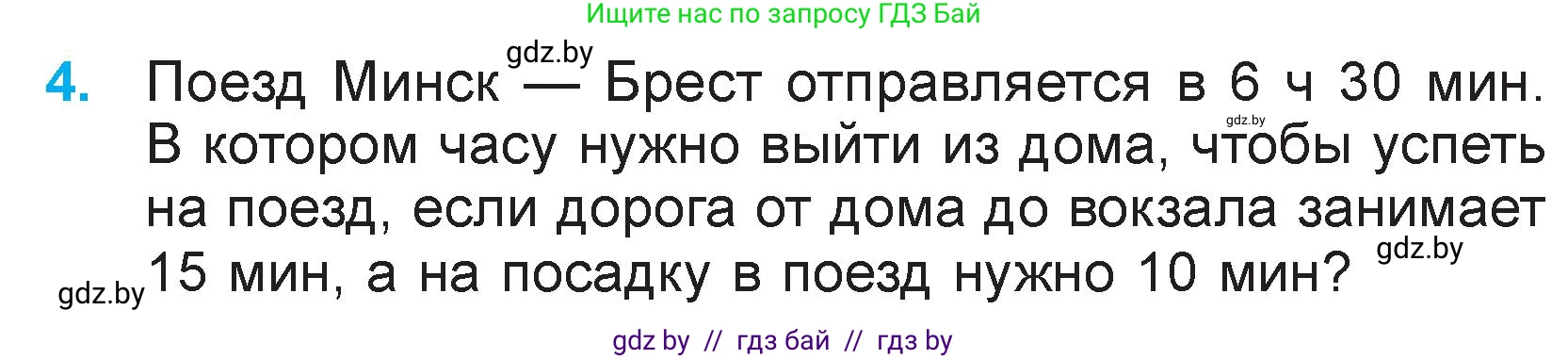 Ищите нас по запросу ГДЗ Бай

gdz.by

4. Поезд Минск — Брест отправляется в 6 ч 30 мин. В котором часу нужно выйти из дома, чтобы успеть на поезд, если дорога от дома до вокзала занимает 15 мин, а на посадку в поезд нужно 10 мин?

gdz.by

gdz.by

gdz.by

gdz by // гдз бай // гдз by